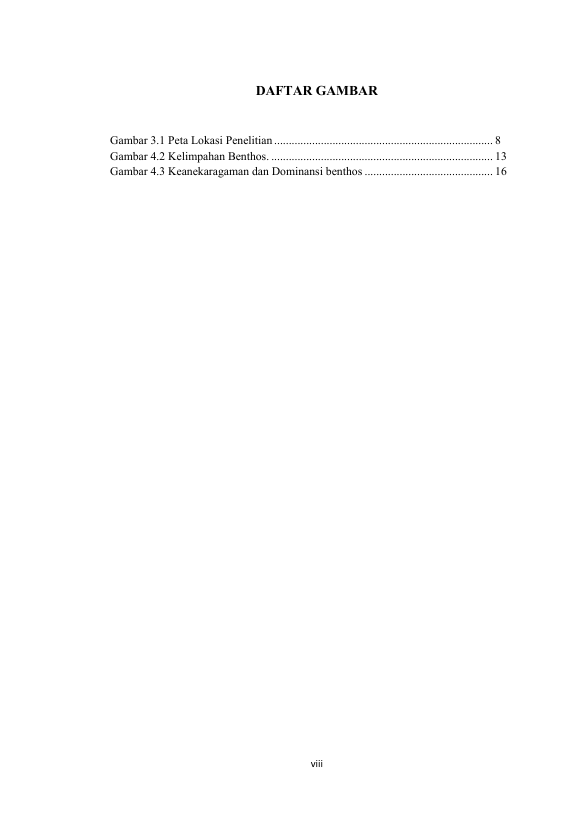 DAFTAR GAMBAR

Gambar 3.1 Peta Lokasi Penelitian 8
Gambar 4.2 Kelimpahan Benthos. 13
Gambar 4.3 Keanekaragaman dan Dominansi benthos 16

viii